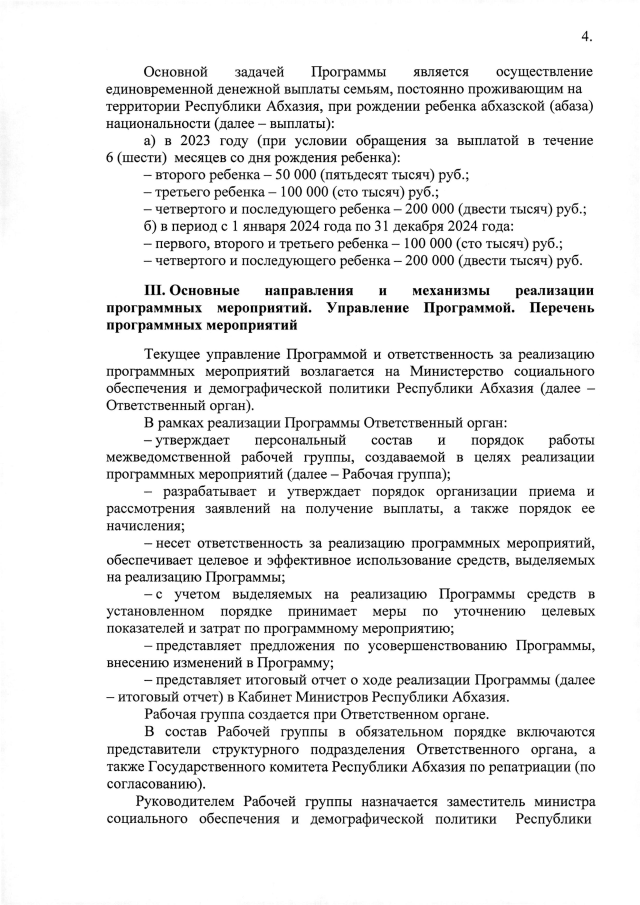 4.

Основной задачей Программы является осуществление единовременной денежной выплаты семьям, постоянно проживающим на территории Республики Абхазия, при рождении ребенка абхазской (абаза) национальности (далее – выплаты):

а) в 2023 году (при условии обращения за выплатой в течение 6 (шести) месяцев со дня рождения ребенка):

– второго ребенка – 50 000 (пятьдесят тысяч) руб.;

– третьего ребенка – 100 000 (сто тысяч) руб.;

– четвертого и последующего ребенка – 200 000 (двести тысяч) руб.;

б) в период с 1 января 2024 года по 31 декабря 2024 года:

– первого, второго и третьего ребенка – 100 000 (сто тысяч) руб.;

– четвертого и последующего ребенка – 200 000 (двести тысяч) руб.

III. Основные направления и механизмы реализации программных мероприятий. Управление Программой. Перечень программных мероприятий

Текущее управление Программой и ответственность за реализацию программных мероприятий возлагается на Министерство социального обеспечения и демографической политики Республики Абхазия (далее – Ответственный орган).

В рамках реализации Программы Ответственный орган:

– утверждает персональный состав и порядок работы межведомственной рабочей группы, создаваемой в целях реализации программных мероприятий (далее – Рабочая группа);

– разрабатывает и утверждает порядок организации приема и рассмотрения заявлений на получение выплаты, а также порядок ее начисления;

– несет ответственность за реализацию программных мероприятий, обеспечивает целевое и эффективное использование средств, выделяемых на реализацию Программы;

– с учетом выделяемых на реализацию Программы средств в установленном порядке принимает меры по уточнению целевых показателей и затрат по программному мероприятию;

– представляет предложения по усовершенствованию Программы, внесению изменений в Программу;

– представляет итоговый отчет о ходе реализации Программы (далее – итоговый отчет) в Кабинет Министров Республики Абхазия.

Рабочая группа создается при Ответственном органе.

В состав Рабочей группы в обязательном порядке включаются представители структурного подразделения Ответственного органа, а также Государственного комитета Республики Абхазия по репатриации (по согласованию).

Руководителем Рабочей группы назначается заместитель министра социального обеспечения и демографической политики Республики